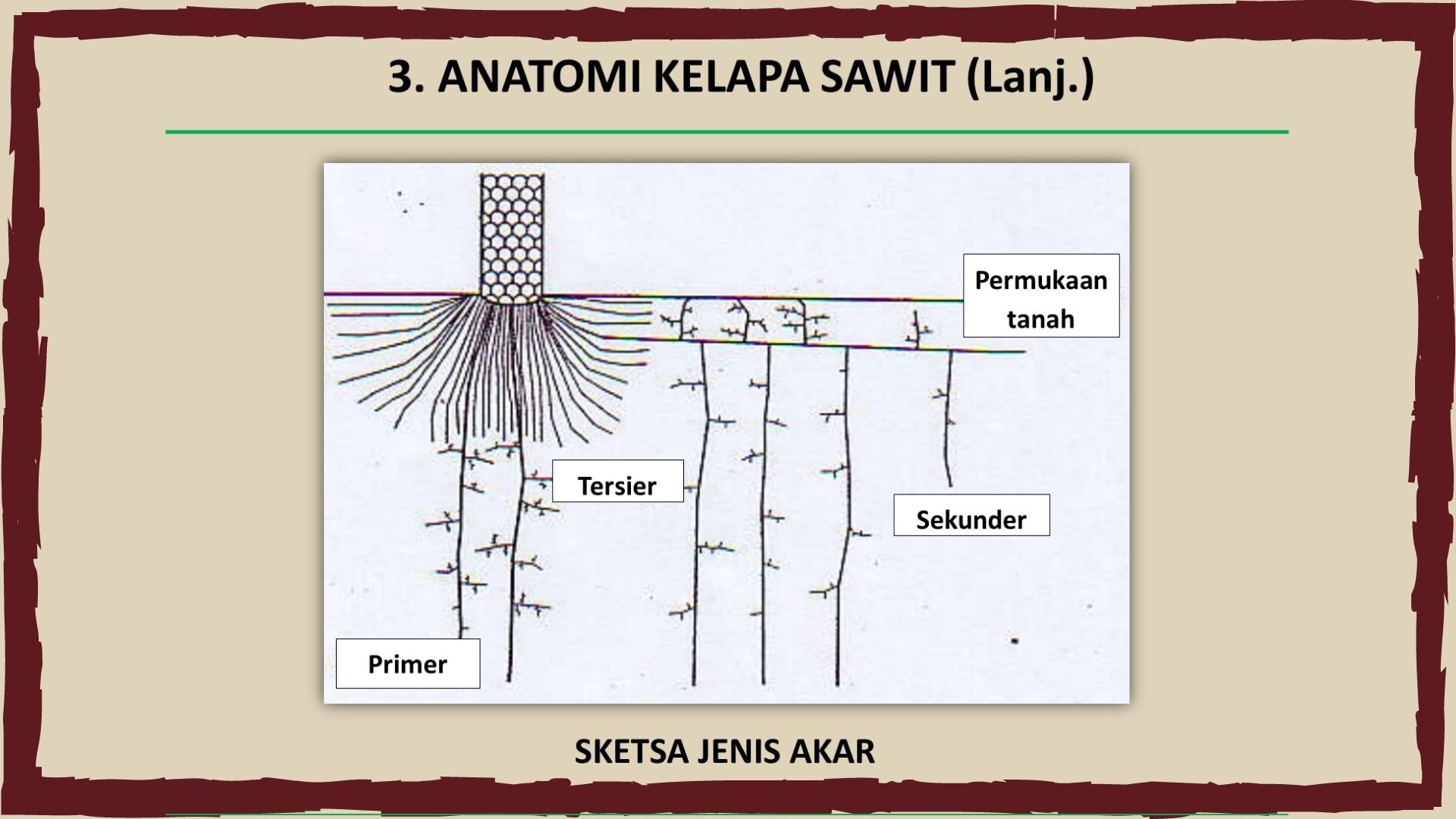 3. ANATOMI KELAPA SAWIT (Lanj.)

Permukaan tanah

Tersier

Sekunder

Primer

SKETSA JENIS AKAR